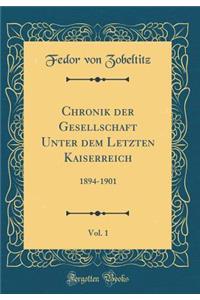 Fedor von Zobeltitz

Chronik der Gesellschaft Unter dem Letzten Kaiserreich

1894-1901

Vol. 1

Forgotten Books